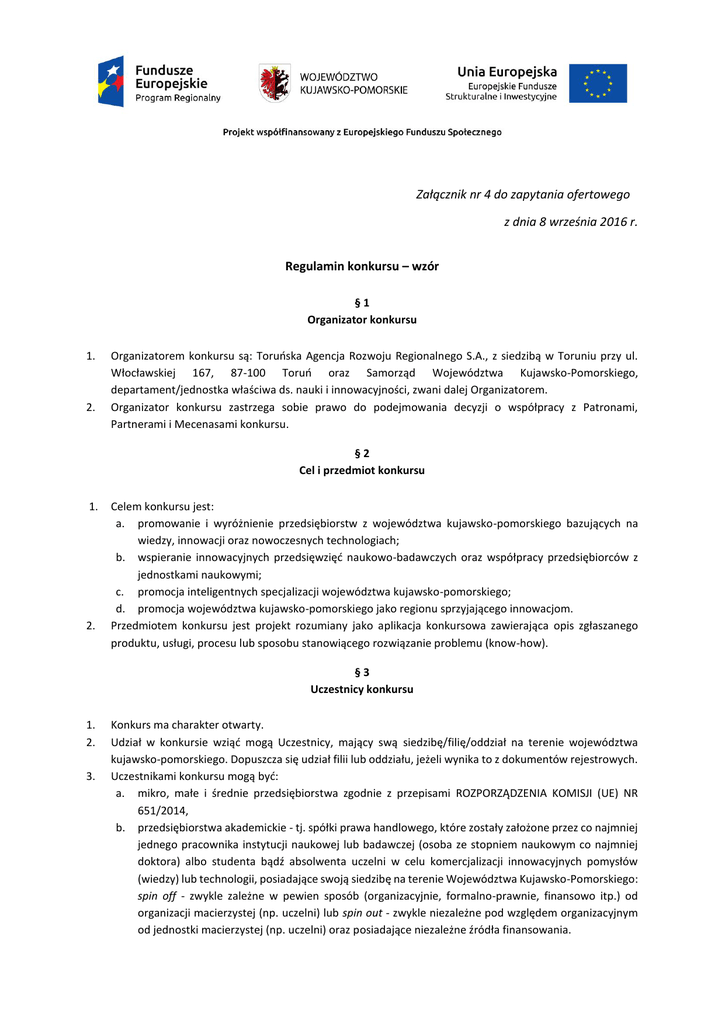 Fundusze Europejskie
Program Regionalny

WOJEWÓDZTWO KUJAWSKO-POMORSKIE

Unia Europejska
Europejskie Fundusze Strukturalne i Inwestycyjne

Projekt współfinansowany z Europejskiego Funduszu Społecznego

Załącznik nr 4 do zapytania ofertowego

z dnia 8 września 2016 r.

Regulamin konkursu – wzór

§ 1
Organizator konkursu

1. Organizatorem konkursu są: Toruńska Agencja Rozwoju Regionalnego S.A., z siedzibą w Toruniu przy ul. Włocławskiej 167, 87-100 Toruń oraz Samorząd Województwa Kujawsko-Pomorskiego, departament/jednostka właściwa ds. nauki i innowacyjności, zwani dalej Organizatorem.
2. Organizator konkursu zastrzega sobie prawo do podejmowania decyzji o współpracy z Patronami, Partnerami i Mecenasami konkursu.

§ 2
Cel i przedmiot konkursu

1. Celem konkursu jest:
a. promowanie i wyróżnienie przedsiębiorstw z województwa kujawsko-pomorskiego bazujących na wiedzy, innowacji oraz nowoczesnych technologiach;
b. wspieranie innowacyjnych przedsięwzięć naukowo-badawczych oraz współpracy przedsiębiorców z jednostkami naukowymi;
c. promocja inteligentnych specjalizacji województwa kujawsko-pomorskiego;
d. promocja województwa kujawsko-pomorskiego jako regionu sprzyjającego innowacjom.
2. Przedmiotem konkursu jest projekt rozumiany jako aplikacja konkursowa zawierająca opis zgłaszanego produktu, usługi, procesu lub sposobu stanowiącego rozwiązanie problemu (know-how).

§ 3
Uczestnicy konkursu

1. Konkurs ma charakter otwarty.
2. Udział w konkursie wziąć mogą Uczestnicy, mający swą siedzibę/filię/oddział na terenie województwa kujawsko-pomorskiego. Dopuszcza się udział filii lub oddziału, jeżeli wynika to z dokumentów rejestrowych.
3. Uczestnikami konkursu mogą być:
a. mikro, małe i średnie przedsiębiorstwa zgodnie z przepisami ROZPORZĄDZENIA KOMISJI (UE) NR 651/2014,
b. przedsiębiorstwa akademickie - tj. spółki prawa handlowego, które zostały założone przez co najmniej jednego pracownika instytucji naukowej lub badawczej (osoba ze stopniem naukowym co najmniej doktora) albo studenta bądź absolwenta uczelni w celu komercjalizacji innowacyjnych pomysłów (wiedzy) lub technologii, posiadające swoją siedzibę na terenie Województwa Kujawsko-Pomorskiego: spin off - zwykle zależne w pewien sposób (organizacyjnie, formalno-prawnie, finansowo itp.) od organizacji macierzystej (np. uczelni) lub spin out - zwykle niezależne pod względem organizacyjnym od jednostki macierzystej (np. uczelni) oraz posiadające niezależne źródła finansowania.